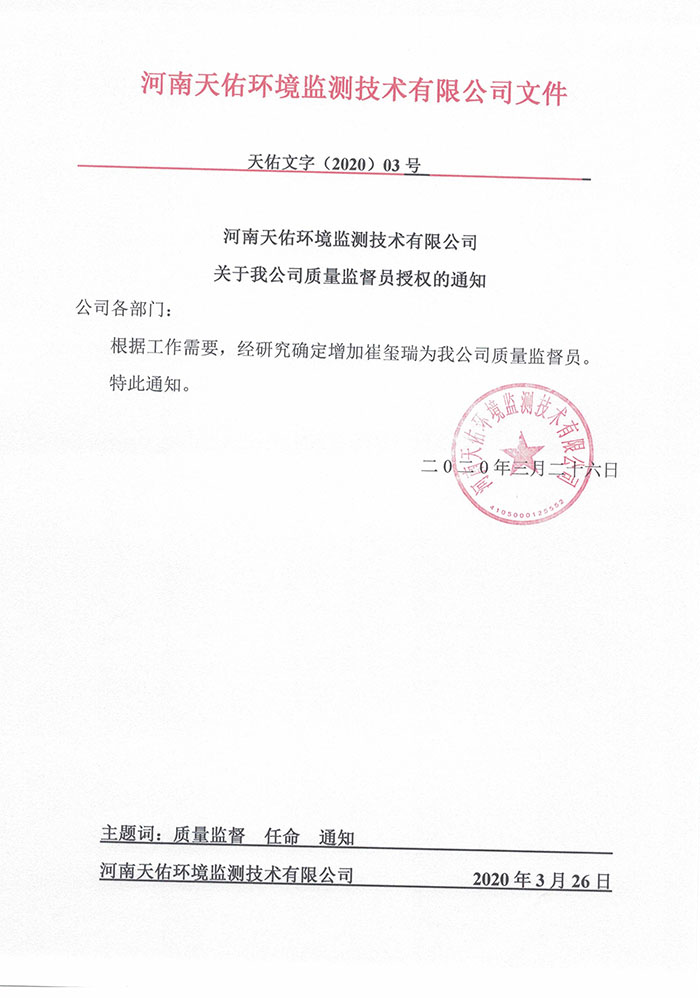 河南天佑环境监测技术有限公司文件

天佑文字（2020）03 号

河南天佑环境监测技术有限公司
关于我公司质量监督员授权的通知

公司各部门：

根据工作需要，经研究确定增加崔玺瑞为我公司质量监督员。

特此通知。

河南天佑环境监测技术有限公司
4105000125552

二〇二〇年三月二十六日

主题词：质量监督　任命　通知

河南天佑环境监测技术有限公司　　2020 年 3 月 26 日